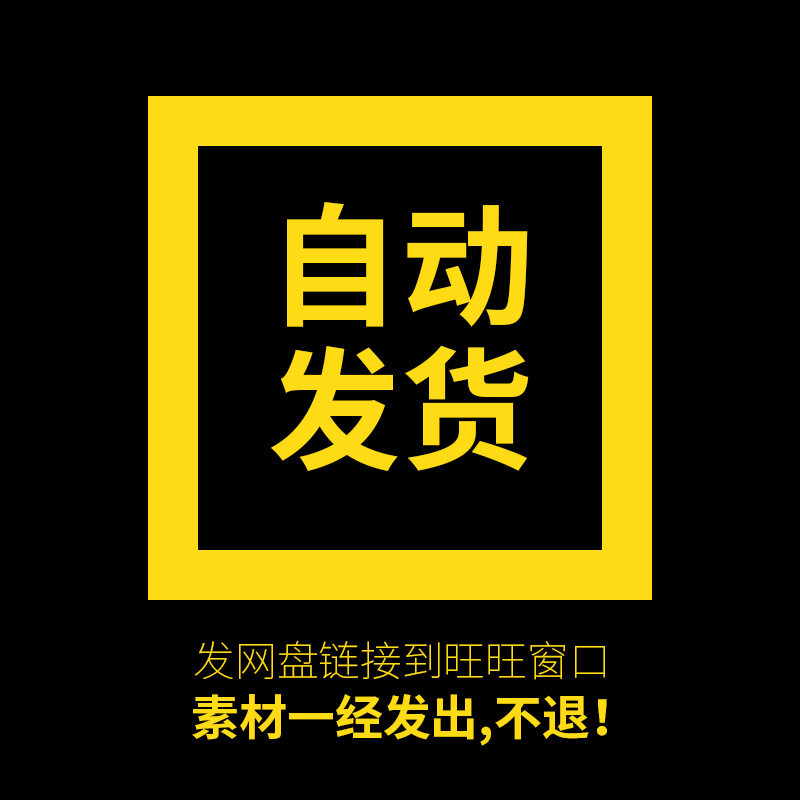 自动
发货

发网盘链接到旺旺窗口
素材一经发出,不退!